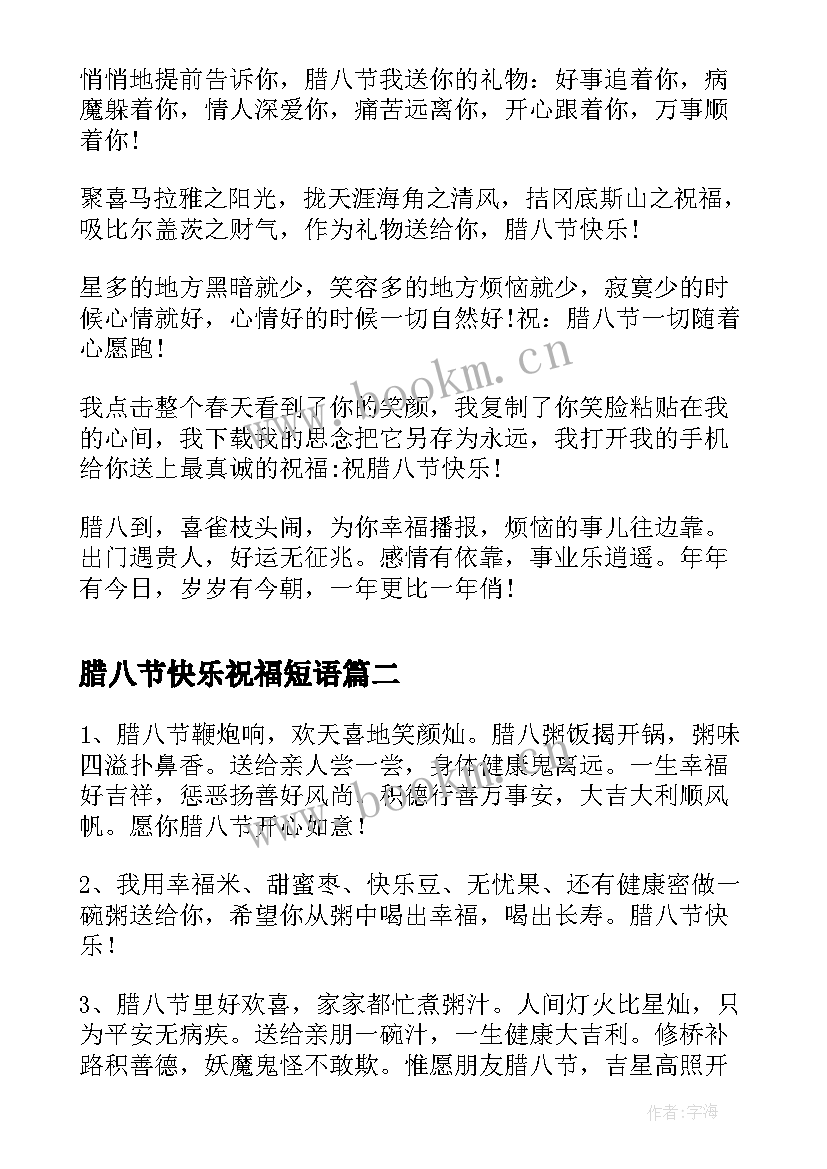 悄悄地提前告诉你，腊八节我送你的礼物：好事追着你，病魔躲着你，情人深爱你，痛苦远离你，开心跟着你，万事顺着你！

聚喜马拉雅之阳光，拢天涯海角之清风，拮冈底斯山之祝福，吸比尔盖茨之财气，作为礼物送给你，腊八节快乐！

星多的地方黑暗就少，笑容多的地方烦恼就少，寂寞少的时候心情就好，心情好的时候一切自然好！祝：腊八节一切随着心愿跑！

我点击整个春天看到了你的笑颜，我复制了你笑脸粘贴在我的心间，我下载我的思念把它另存为永远，我打开我的手机给你送上最真诚的祝福:祝腊八节快乐！

腊八到，喜雀枝头闹，为你幸福播报，烦恼的事儿往边靠。出门遇贵人，好运无征兆。感情有依靠，事业乐逍遥。年年有今日，岁岁有今朝，一年更比一年俏！

腊八节快乐祝福短语篇二

1、腊八节鞭炮响，欢天喜地笑颜灿。腊八粥饭揭开锅，粥味四溢扑鼻香。送给亲人尝一尝，身体健康鬼离远。一生幸福好吉祥，惩恶扬善好风尚。积德行善万事安，大吉大利顺风帆。愿你腊八节开心如意！

2、我用幸福米、甜蜜枣、快乐豆、无忧果、还有健康密做一碗粥送给你，希望你从粥中喝出幸福，喝出长寿。腊八节快乐！

3、腊八节里好欢喜，家家都忙煮粥汁。人间灯火比星灿，只为平安无病疾。送给亲朋一碗汁，一生健康大吉利。修桥补路积善德，妖魔鬼怪不敢欺。惟愿朋友腊八节，吉星高照开

www.bookm.cn

作者:宇海